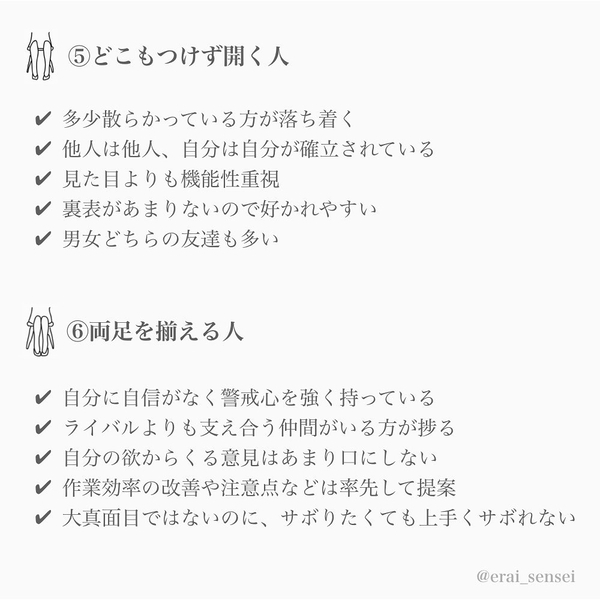 ⑤どこもつけず開く人

✔ 多少散らかっている方が落ち着く
✔ 他人は他人、自分は自分が確立されている
✔ 見た目よりも機能性重視
✔ 裏表があまりないので好かれやすい
✔ 男女どちらの友達も多い

⑥両足を揃える人

✔ 自分に自信がなく警戒心を強く持っている
✔ ライバルよりも支え合う仲間がいる方が捗る
✔ 自分の欲からくる意見はあまり口にしない
✔ 作業効率の改善や注意点などは率先して提案
✔ 大真面目ではないのに、サボりたくても上手くサボれない

@erai_sensei